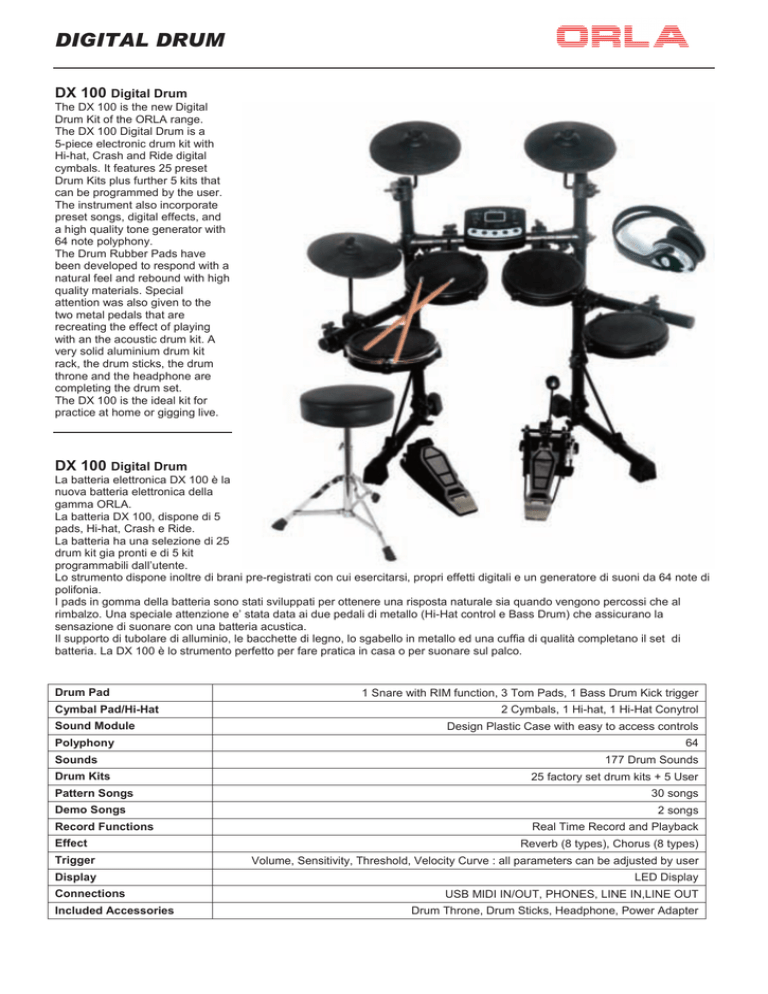 DIGITAL DRUM

ORLA

DX 100 Digital Drum

The DX 100 is the new Digital Drum Kit of the ORLA range. The DX 100 Digital Drum is a 5-piece electronic drum kit with Hi-hat, Crash and Ride digital cymbals. It features 25 preset Drum Kits plus further 5 kits that can be programmed by the user. The instrument also incorporate preset songs, digital effects, and a high quality tone generator with 64 note polyphony.
The Drum Rubber Pads have been developed to respond with a natural feel and rebound with high quality materials. Special attention was also given to the two metal pedals that are recreating the effect of playing with an the acoustic drum kit. A very solid aluminium drum kit rack, the drum sticks, the drum throne and the headphone are completing the drum set.
The DX 100 is the ideal kit for practice at home or gigging live.

DX 100 Digital Drum

La batteria elettronica DX 100 è la nuova batteria elettronica della gamma ORLA.
La batteria DX 100, dispone di 5 pads, Hi-hat, Crash e Ride.
La batteria ha una selezione di 25 drum kit gia pronti e di 5 kit programmabili dall'utente.
Lo strumento dispone inoltre di brani pre-registrati con cui esercitarsi, propri effetti digitali e un generatore di suoni da 64 note di polifonia.
I pads in gomma della batteria sono stati sviluppati per ottenere una risposta naturale sia quando vengono percossi che al rimbalzo. Una speciale attenzione e' stata data ai due pedali di metallo (Hi-Hat control e Bass Drum) che assicurano la sensazione di suonare con una batteria acustica.
Il supporto di tubolare di alluminio, le bacchette di legno, lo sgabello in metallo ed una cuffia di qualità completano il set di batteria. La DX 100 è lo strumento perfetto per fare pratica in casa o per suonare sul palco.

| Drum Pad | 1 Snare with RIM function, 3 Tom Pads, 1 Bass Drum Kick trigger |
|---|---|
| Cymbal Pad/Hi-Hat | 2 Cymbals, 1 Hi-hat, 1 Hi-Hat Conytrol |
| Sound Module | Design Plastic Case with easy to access controls |
| Polyphony | 64 |
| Sounds | 177 Drum Sounds |
| Drum Kits | 25 factory set drum kits + 5 User |
| Pattern Songs | 30 songs |
| Demo Songs | 2 songs |
| Record Functions | Real Time Record and Playback |
| Effect | Reverb (8 types), Chorus (8 types) |
| Trigger | Volume, Sensitivity, Threshold, Velocity Curve : all parameters can be adjusted by user |
| Display | LED Display |
| Connections | USB MIDI IN/OUT, PHONES, LINE IN,LINE OUT |
| Included Accessories | Drum Throne, Drum Sticks, Headphone, Power Adapter |